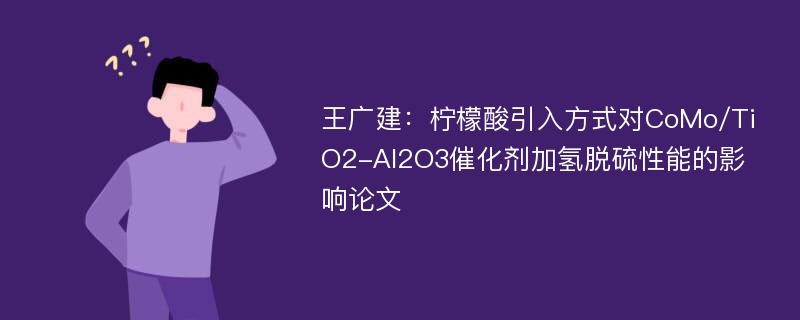 ???

王广建：柠檬酸引入方式对CoMo/TiO2-Al2O3催化剂加氢脱硫性能的影响论文